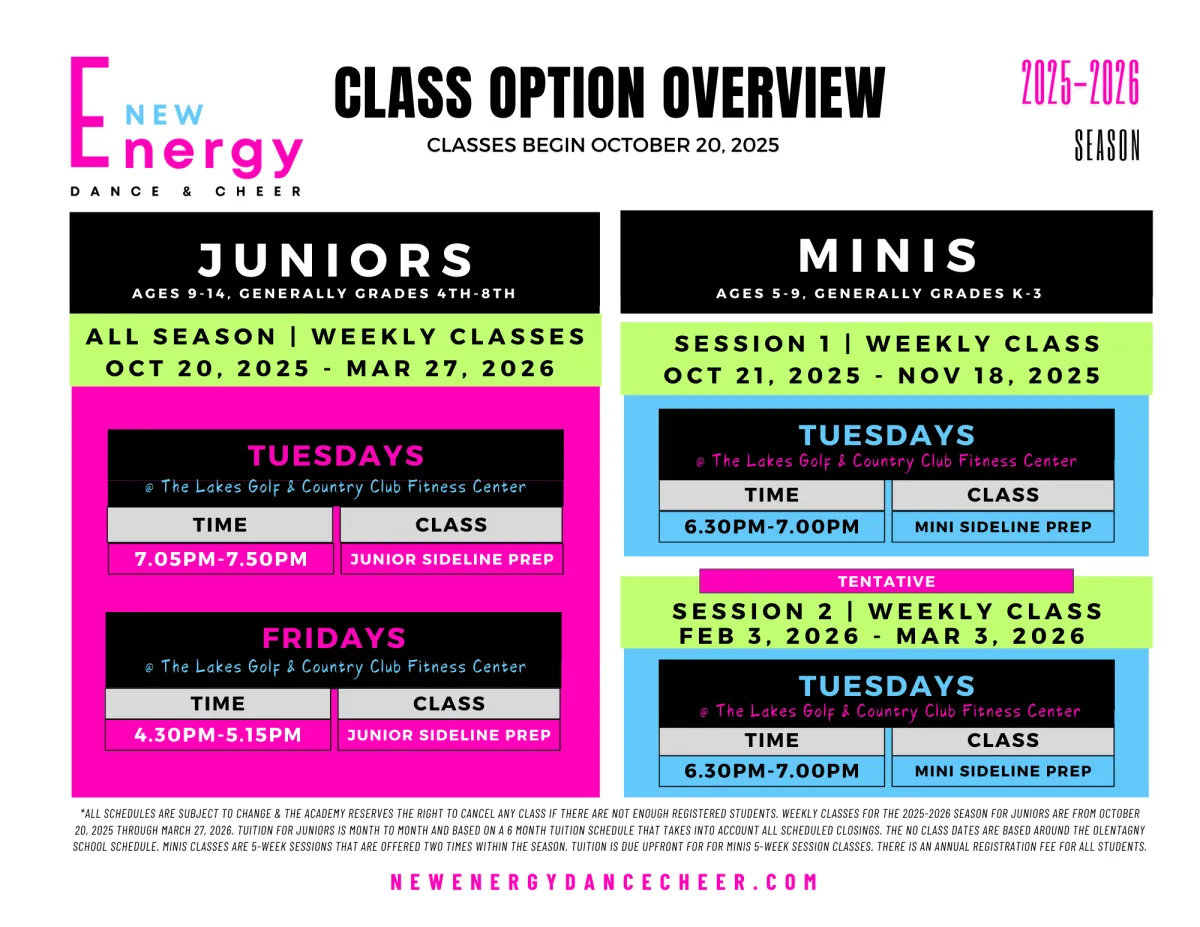 NEW Energy DANCE & CHEER

CLASS OPTION OVERVIEW

CLASSES BEGIN OCTOBER 20, 2025

2025-2026 SEASON

JUNIORS
AGES 9-14, GENERALLY GRADES 4TH-8TH

ALL SEASON | WEEKLY CLASSES
OCT 20, 2025 - MAR 27, 2026

TUESDAYS
@ The Lakes Golf & Country Club Fitness Center

| TIME | CLASS |
|---|---|
| 7.05PM-7.50PM | JUNIOR SIDELINE PREP |

FRIDAYS
@ The Lakes Golf & Country Club Fitness Center

| TIME | CLASS |
|---|---|
| 4.30PM-5.15PM | JUNIOR SIDELINE PREP |

MINIS
AGES 5-9, GENERALLY GRADES K-3

SESSION 1 | WEEKLY CLASS
OCT 21, 2025 - NOV 18, 2025

TUESDAYS
@ The Lakes Golf & Country Club Fitness Center

| TIME | CLASS |
|---|---|
| 6.30PM-7.00PM | MINI SIDELINE PREP |

TENTATIVE

SESSION 2 | WEEKLY CLASS
FEB 3, 2026 - MAR 3, 2026

TUESDAYS
@ The Lakes Golf & Country Club Fitness Center

| TIME | CLASS |
|---|---|
| 6.30PM-7.00PM | MINI SIDELINE PREP |

*ALL SCHEDULES ARE SUBJECT TO CHANGE & THE ACADEMY RESERVES THE RIGHT TO CANCEL ANY CLASS IF THERE ARE NOT ENOUGH REGISTERED STUDENTS. WEEKLY CLASSES FOR THE 2025-2026 SEASON FOR JUNIORS ARE FROM OCTOBER 20, 2025 THROUGH MARCH 27, 2026. TUITION FOR JUNIORS IS MONTH TO MONTH AND BASED ON A 6 MONTH TUITION SCHEDULE THAT TAKES INTO ACCOUNT ALL SCHEDULED CLOSINGS. THE NO CLASS DATES ARE BASED AROUND THE OLENTAGNY SCHOOL SCHEDULE. MINIS CLASSES ARE 5-WEEK SESSIONS THAT ARE OFFERED TWO TIMES WITHIN THE SEASON. TUITION IS DUE UPFRONT FOR FOR MINIS 5-WEEK SESSION CLASSES. THERE IS AN ANNUAL REGISTRATION FEE FOR ALL STUDENTS.

NEWENERGYDANCECHEER.COM